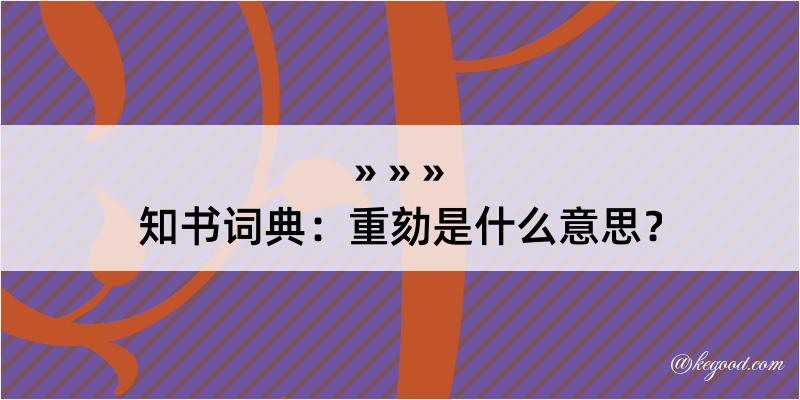 » » »
知书词典：重劾是什么意思？
@kegood.com